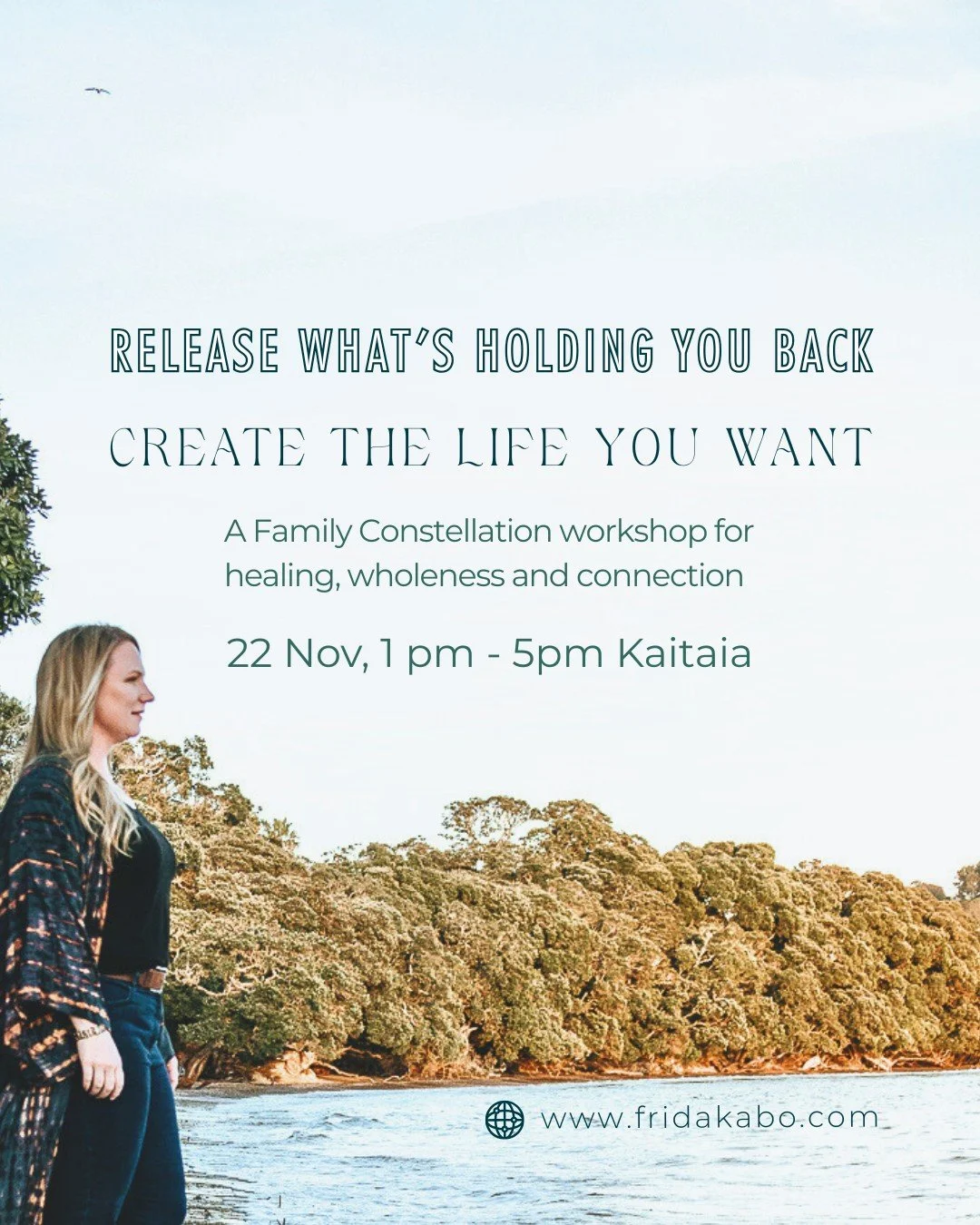 RELEASE WHAT'S HOLDING YOU BACK

CREATE THE LIFE YOU WANT

A Family Constellation workshop for healing, wholeness and connection

22 Nov, 1 pm - 5pm Kaitaia

www.fridakabo.com